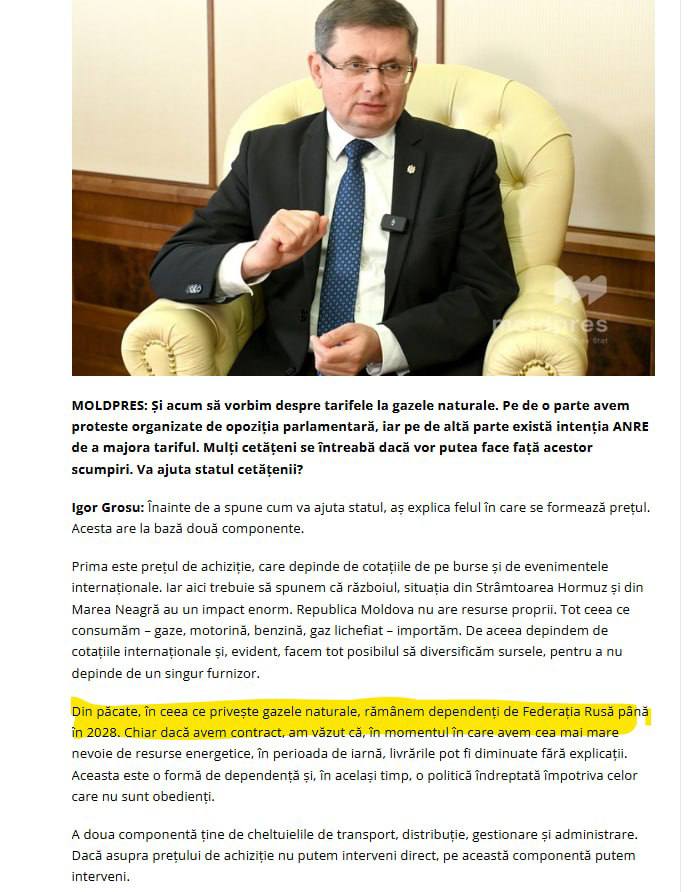 moldpres

MOLDPRES: Și acum să vorbim despre tarifele la gazele naturale. Pe de o parte avem proteste organizate de opoziția parlamentară, iar pe de altă parte există intenția ANRE de a majora tariful. Mulți cetățeni se întreabă dacă vor putea face față acestor scumpiri. Va ajuta statul cetățenii?

Igor Grosu: Înainte de a spune cum va ajuta statul, aș explica felul în care se formează prețul. Acesta are la bază două componente.

Prima este prețul de achiziție, care depinde de cotațiile de pe burse și de evenimentele internaționale. Iar aici trebuie să spunem că războiul, situația din Strâmtoarea Hormuz și din Marea Neagră au un impact enorm. Republica Moldova nu are resurse proprii. Tot ceea ce consumăm – gaze, motorină, benzină, gaz lichefiat – importăm. De aceea depindem de cotațiile internaționale și, evident, facem tot posibilul să diversificăm sursele, pentru a nu depinde de un singur furnizor.

Din păcate, în ceea ce privește gazele naturale, rămânem dependenți de Federația Rusă până în 2028. Chiar dacă avem contract, am văzut că, în momentul în care avem cea mai mare nevoie de resurse energetice, în perioada de iarnă, livrările pot fi diminuate fără explicații. Aceasta este o formă de dependență și, în același timp, o politică îndreptată împotriva celor care nu sunt obedienți.

A doua componentă ține de cheltuielile de transport, distribuție, gestionare și administrare. Dacă asupra prețului de achiziție nu putem interveni direct, pe această componentă putem interveni.